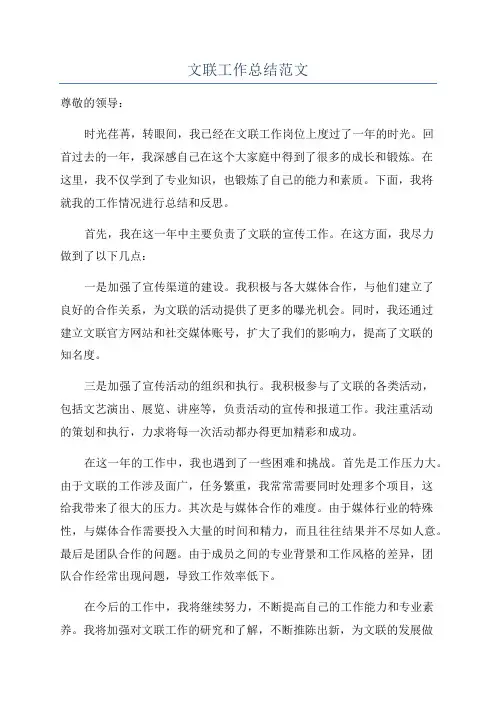 文联工作总结范文

尊敬的领导：

时光荏苒，转眼间，我已经在文联工作岗位上度过了一年的时光。回首过去的一年，我深感自己在这个大家庭中得到了很多的成长和锻炼。在这里，我不仅学到了专业知识，也锻炼了自己的能力和素质。下面，我将就我的工作情况进行总结和反思。

首先，我在这一年中主要负责了文联的宣传工作。在这方面，我尽力做到了以下几点：

一是加强了宣传渠道的建设。我积极与各大媒体合作，与他们建立了良好的合作关系，为文联的活动提供了更多的曝光机会。同时，我还通过建立文联官方网站和社交媒体账号，扩大了我们的影响力，提高了文联的知名度。

三是加强了宣传活动的组织和执行。我积极参与了文联的各类活动，包括文艺演出、展览、讲座等，负责活动的宣传和报道工作。我注重活动的策划和执行，力求将每一次活动都办得更加精彩和成功。

在这一年的工作中，我也遇到了一些困难和挑战。首先是工作压力大。由于文联的工作涉及面广，任务繁重，我常常需要同时处理多个项目，这给我带来了很大的压力。其次是与媒体合作的难度。由于媒体行业的特殊性，与媒体合作需要投入大量的时间和精力，而且往往结果并不尽如人意。最后是团队合作的问题。由于成员之间的专业背景和工作风格的差异，团队合作经常出现问题，导致工作效率低下。

在今后的工作中，我将继续努力，不断提高自己的工作能力和专业素养。我将加强对文联工作的研究和了解，不断推陈出新，为文联的发展做